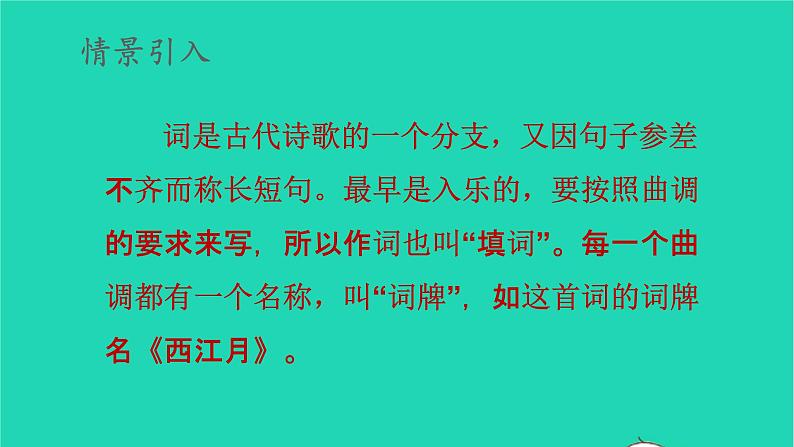 情景引入

词是古代诗歌的一个分支，又因句子参差不齐而称长短句。最早是入乐的，要按照曲调的要求来写，所以作词也叫“填词”。每一个曲调都有一个名称，叫“词牌”，如这首词的词牌名《西江月》。